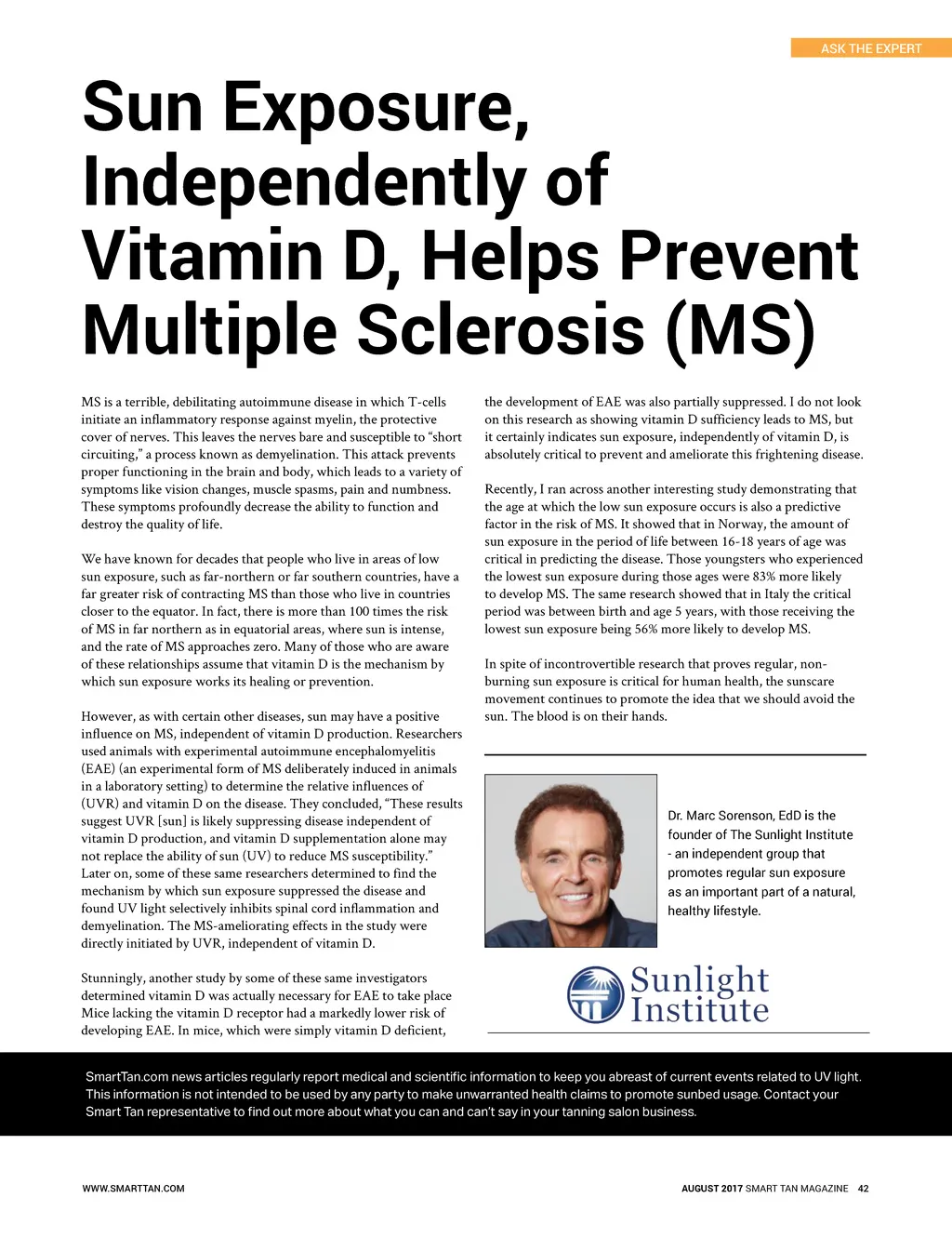 ASK THE EXPERT

Sun Exposure, Independently of Vitamin D, Helps Prevent Multiple Sclerosis (MS)

MS is a terrible, debilitating autoimmune disease in which T-cells initiate an inflammatory response against myelin, the protective cover of nerves. This leaves the nerves bare and susceptible to "short circuiting," a process known as demyelination. This attack prevents proper functioning in the brain and body, which leads to a variety of symptoms like vision changes, muscle spasms, pain and numbness. These symptoms profoundly decrease the ability to function and destroy the quality of life.

We have known for decades that people who live in areas of low sun exposure, such as far-northern or far southern countries, have a far greater risk of contracting MS than those who live in countries closer to the equator. In fact, there is more than 100 times the risk of MS in far northern as in equatorial areas, where sun is intense, and the rate of MS approaches zero. Many of those who are aware of these relationships assume that vitamin D is the mechanism by which sun exposure works its healing or prevention.

However, as with certain other diseases, sun may have a positive influence on MS, independent of vitamin D production. Researchers used animals with experimental autoimmune encephalomyelitis (EAE) (an experimental form of MS deliberately induced in animals in a laboratory setting) to determine the relative influences of (UVR) and vitamin D on the disease. They concluded, "These results suggest UVR [sun] is likely suppressing disease independent of vitamin D production, and vitamin D supplementation alone may not replace the ability of sun (UV) to reduce MS susceptibility." Later on, some of these same researchers determined to find the mechanism by which sun exposure suppressed the disease and found UV light selectively inhibits spinal cord inflammation and demyelination. The MS-ameliorating effects in the study were directly initiated by UVR, independent of vitamin D.

Stunningly, another study by some of these same investigators determined vitamin D was actually necessary for EAE to take place Mice lacking the vitamin D receptor had a markedly lower risk of developing EAE. In mice, which were simply vitamin D deficient, the development of EAE was also partially suppressed. I do not look on this research as showing vitamin D sufficiency leads to MS, but it certainly indicates sun exposure, independently of vitamin D, is absolutely critical to prevent and ameliorate this frightening disease.

Recently, I ran across another interesting study demonstrating that the age at which the low sun exposure occurs is also a predictive factor in the risk of MS. It showed that in Norway, the amount of sun exposure in the period of life between 16-18 years of age was critical in predicting the disease. Those youngsters who experienced the lowest sun exposure during those ages were 83% more likely to develop MS. The same research showed that in Italy the critical period was between birth and age 5 years, with those receiving the lowest sun exposure being 56% more likely to develop MS.

In spite of incontrovertible research that proves regular, non-burning sun exposure is critical for human health, the sunscare movement continues to promote the idea that we should avoid the sun. The blood is on their hands.

Dr. Marc Sorenson, EdD is the founder of The Sunlight Institute - an independent group that promotes regular sun exposure as an important part of a natural, healthy lifestyle.

Sunlight Institute

SmartTan.com news articles regularly report medical and scientific information to keep you abreast of current events related to UV light. This information is not intended to be used by any party to make unwarranted health claims to promote sunbed usage. Contact your Smart Tan representative to find out more about what you can and can't say in your tanning salon business.

WWW.SMARTTAN.COM

AUGUST 2017 SMART TAN MAGAZINE 42